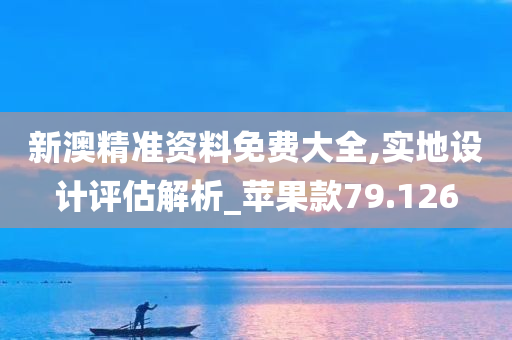 新澳精准资料免费大全,实地设计评估解析_苹果款79.126